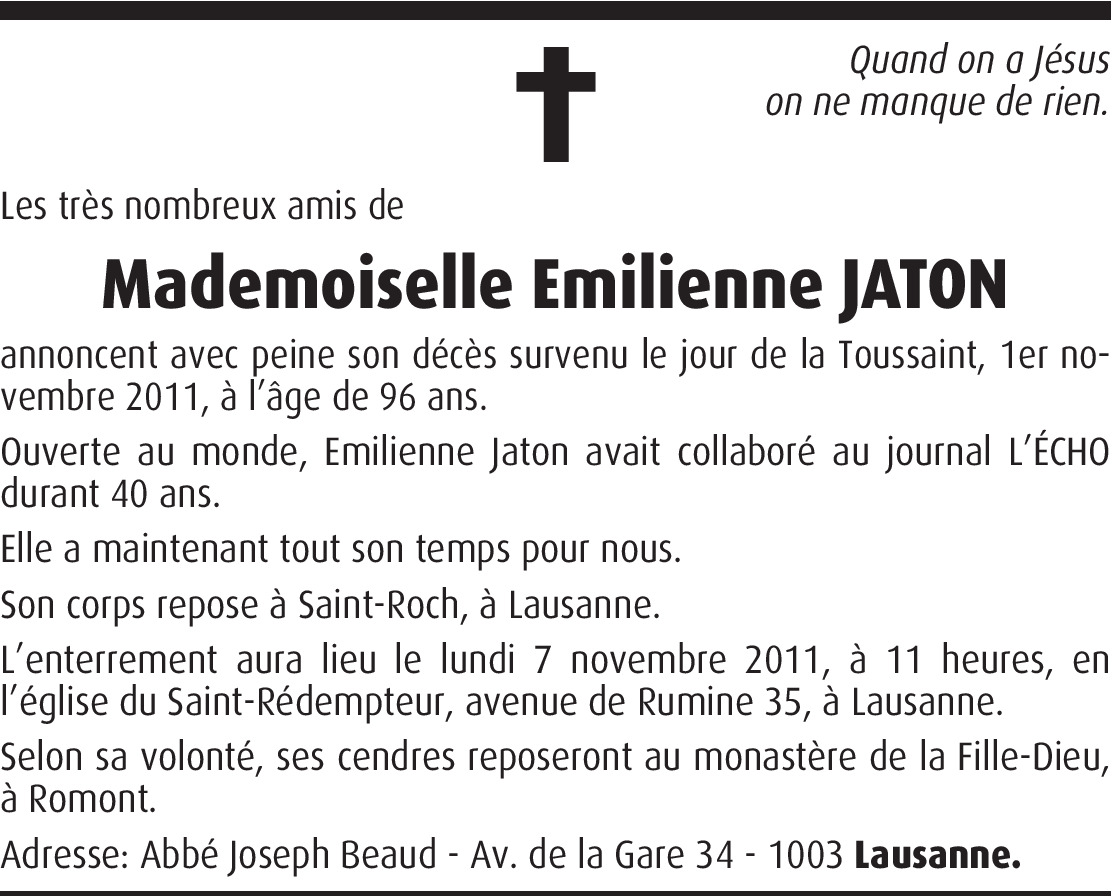 Quand on a Jésus
on ne manque de rien.

Les très nombreux amis de

Mademoiselle Emilienne JATON

annoncent avec peine son décès survenu le jour de la Toussaint, 1er novembre 2011, à l'âge de 96 ans.

Ouverte au monde, Emilienne Jaton avait collaboré au journal L'ÉCHO durant 40 ans.

Elle a maintenant tout son temps pour nous.

Son corps repose à Saint-Roch, à Lausanne.

L'enterrement aura lieu le lundi 7 novembre 2011, à 11 heures, en l'église du Saint-Rédempteur, avenue de Rumine 35, à Lausanne.

Selon sa volonté, ses cendres reposeront au monastère de la Fille-Dieu, à Romont.

Adresse: Abbé Joseph Beaud - Av. de la Gare 34 - 1003 Lausanne.